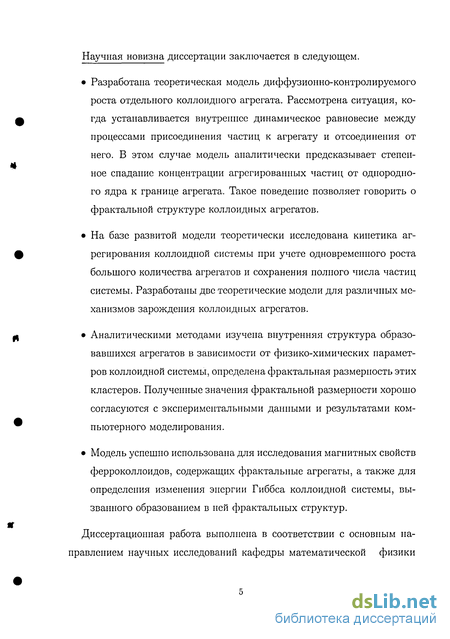 Научная новизна диссертации заключается в следующем.

• Разработана теоретическая модель диффузионно-контролируемого роста отдельного коллоидного агрегата. Рассмотрена ситуация, когда устанавливается внутреннее динамическое равновесие между процессами присоединения частиц к агрегату и отсоединения от него. В этом случае модель аналитически предсказывает степенное спадание концентрации агрегированных частиц от однородного ядра к границе агрегата. Такое поведение позволяет говорить о фрактальной структуре коллоидных агрегатов.

• На базе развитой модели теоретически исследована кинетика агрегирования коллоидной системы при учете одновременного роста большого количества агрегатов и сохранения полного числа частиц системы. Разработаны две теоретические модели для различных механизмов зарождения коллоидных агрегатов.

• Аналитическими методами изучена внутренняя структура образовавшихся агрегатов в зависимости от физико-химических параметров коллоидной системы, определена фрактальная размерность этих кластеров. Полученные значения фрактальной размерности хорошо согласуются с экспериментальными данными и результатами компьютерного моделирования.

• Модель успешно использована для исследования магнитных свойств ферроколлоидов, содержащих фрактальные агрегаты, а также для определения изменения энергии Гиббса коллоидной системы, вызванного образованием в ней фрактальных структур.

Диссертационная работа выполнена в соответствии с основным направлением научных исследований кафедры математической физики

5

dsLib.net
библиотека диссертаций